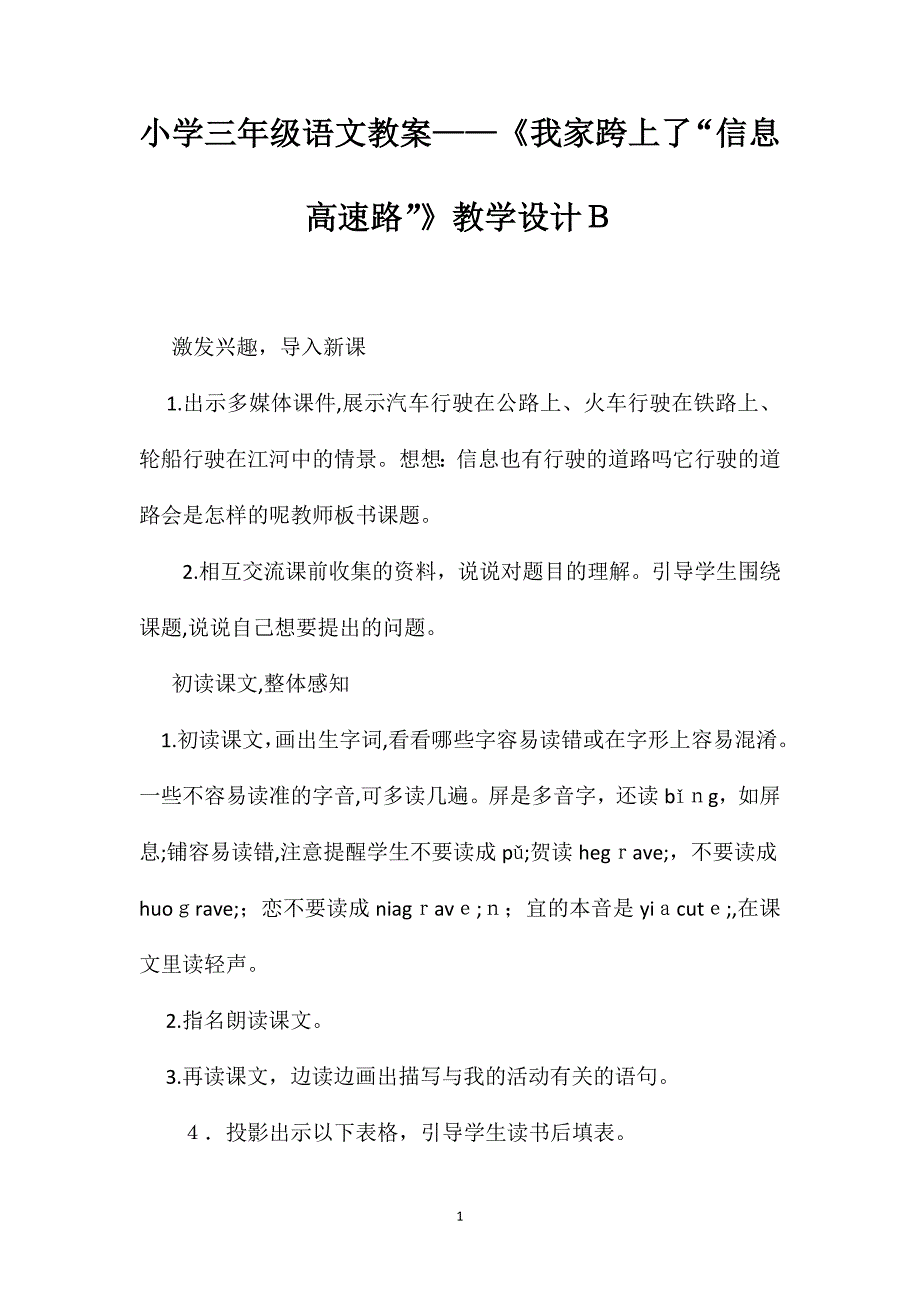 小学三年级语文教案——《我家跨上了“信息高速路”》教学设计B

激发兴趣，导入新课

1.出示多媒体课件,展示汽车行驶在公路上、火车行驶在铁路上、轮船行驶在江河中的情景。想想: 信息也有行驶的道路吗它行驶的道路会是怎样的呢教师板书课题。

2.相互交流课前收集的资料，说说对题目的理解。引导学生围绕课题,说说自己想要提出的问题。

初读课文,整体感知

1.初读课文,画出生字词,看看哪些字容易读错或在字形上容易混淆。一些不容易读准的字音,可多读几遍。屏是多音字，还读 bǐｎg，如屏息;铺容易读错,注意提醒学生不要读成 pǔ;贺读 hegｒave;，不要读成 huoｇrave;；恋不要读成 niagｒavｅ;ｎ；宜的本音是 yiａcutｅ;,在课文里读轻声。

2.指名朗读课文。

3.再读课文，边读边画出描写与我的活动有关的语句。

４．投影出示以下表格，引导学生读书后填表。

1